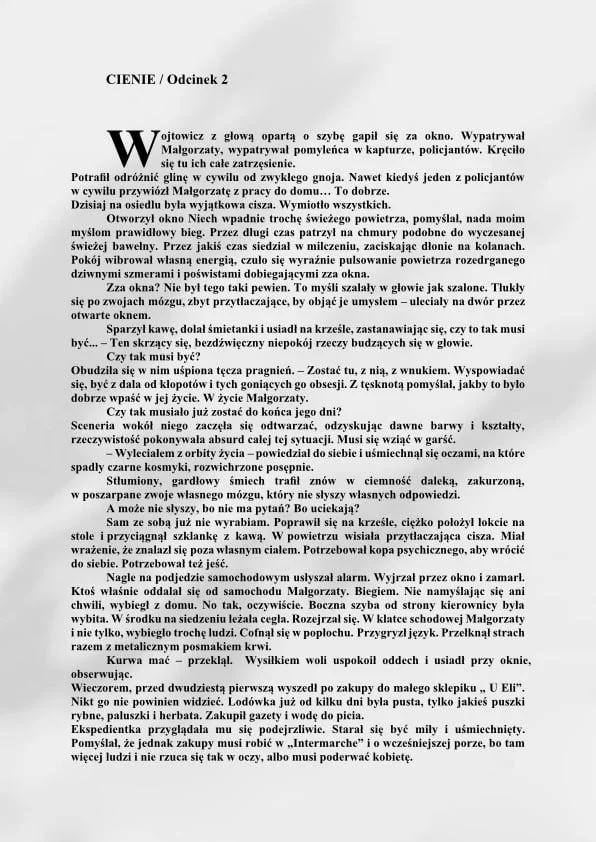 CIENIE / Odcinek 2

Wojtowicz z głową opartą o szybę gapił się za okno. Wypatrywał Małgorzaty, wypatrywał pomyleńca w kapturze, policjantów. Kręciło się tu ich całe zatrzęsienie.
Potrafił odróżnić glinę w cywilu od zwykłego gnoja. Nawet kiedyś jeden z policjantów w cywilu przywiózł Małgorzatę z pracy do domu… To dobrze.
Dzisiaj na osiedlu była wyjątkowa cisza. Wymiotło wszystkich.
Otworzył okno Niech wpadnie trochę świeżego powietrza, pomyślał, nada moim myślom prawidłowy bieg. Przez długi czas patrzył na chmury podobne do wyczesanej świeżej bawełny. Przez jakiś czas siedział w milczeniu, zaciskając dłonie na kolanach. Pokój wibrował własną energią, czuło się wyraźnie pulsowanie powietrza rozedrganego dziwnymi szmerami i poświstami dobiegającymi zza okna.
Zza okna? Nie był tego taki pewien. To myśli szalały w głowie jak szalone. Tłukły się po zwojach mózgu, zbyt przytłaczające, by objąć je umysłem – uleciały na dwór przez otwarte oknem.
Sparzył kawę, dolał śmietanki i usiadł na krześle, zastanawiając się, czy to tak musi być... – Ten skrzący się, bezdźwięczny niepokój rzeczy budzących się w głowie.
Czy tak musi być?
Obudziła się w nim uśpiona tęcza pragnień. – Zostać tu, z nią, z wnukiem. Wyspowiadać się, być z dala od kłopotów i tych goniących go obsesji. Z tęsknotą pomyślał, jakby to było dobrze wpaść w jej życie. W życie Małgorzaty.
Czy tak musiało już zostać do końca jego dni?
Sceneria wokół niego zaczęła się odtwarzać, odzyskując dawne barwy i kształty, rzeczywistość pokonywała absurd całej tej sytuacji. Musi się wziąć w garść.
– Wyleciałem z orbity życia – powiedział do siebie i uśmiechnął się oczami, na które spadły czarne kosmyki, rozwichrzone posępnie.
Stłumiony, gardłowy śmiech trafił znów w ciemność daleką, zakurzoną, w poszarpane zwoje własnego mózgu, który nie słyszy własnych odpowiedzi.
A może nie słyszy, bo nie ma pytań? Bo uciekają?
Sam ze sobą już nie wyrabiam. Poprawił się na krześle, ciężko położył łokcie na stole i przyciągnął szklankę z kawą. W powietrzu wisiała przytłaczająca cisza. Miał wrażenie, że znalazł się poza własnym ciałem. Potrzebował kopa psychicznego, aby wrócić do siebie. Potrzebował też jeść.
Nagle na podjeździe samochodowym usłyszał alarm. Wyjrzał przez okno i zamarł. Ktoś właśnie oddalał się od samochodu Małgorzaty. Biegiem. Nie namyślając się ani chwili, wybiegł z domu. No tak, oczywiście. Boczna szyba od strony kierownicy była wybita. W środku na siedzeniu leżała cegła. Rozejrzał się. W klatce schodowej Małgorzaty i nie tylko, wybiegło trochę ludzi. Cofnął się w popłochu. Przygryzł język. Przełknął strach razem z metalicznym posmakiem krwi.
Kurwa mać – przeklął. Wysiłkiem woli uspokoił oddech i usiadł przy oknie, obserwując.
Wieczorem, przed dwudziestą pierwszą wyszedł po zakupy do małego sklepiku „ U Eli”. Nikt go nie powinien widzieć. Lodówka już od kilku dni była pusta, tylko jakieś puszki rybne, paluszki i herbata. Zakupił gazety i wodę do picia.
Ekspedientka przyglądała mu się podejrzliwie. Starał się być miły i uśmiechnięty. Pomyślał, że jednak zakupy musi robić w „Intermarche” i o wcześniejszej porze, bo tam więcej ludzi i nie rzuca się tak w oczy, albo musi poderwać kobietę.